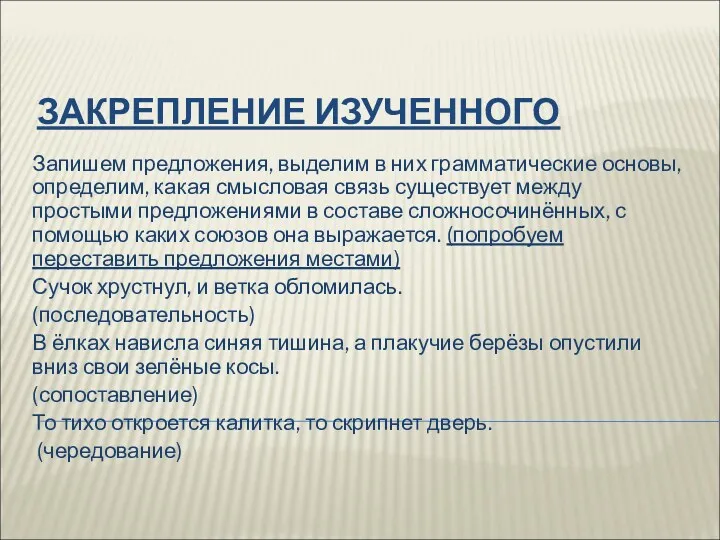 ЗАКРЕПЛЕНИЕ ИЗУЧЕННОГО

Запишем предложения, выделим в них грамматические основы, определим, какая смысловая связь существует между простыми предложениями в составе сложносочинённых, с помощью каких союзов она выражается. (попробуем переставить предложения местами)

Сучок хрустнул, и ветка обломилась.

(последовательность)

В ёлках нависла синяя тишина, а плакучие берёзы опустили вниз свои зелёные косы.

(сопоставление)

То тихо откроется калитка, то скрипнет дверь.

(чередование)